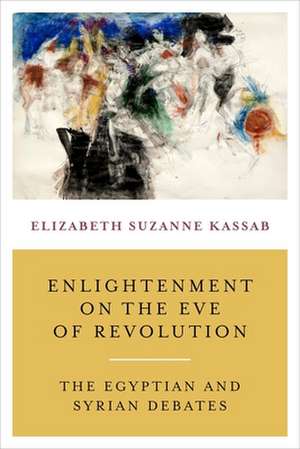 ELIZABETH SUZANNE KASSAB

ENLIGHTENMENT ON THE EVE OF REVOLUTION

THE EGYPTIAN AND SYRIAN DEBATES